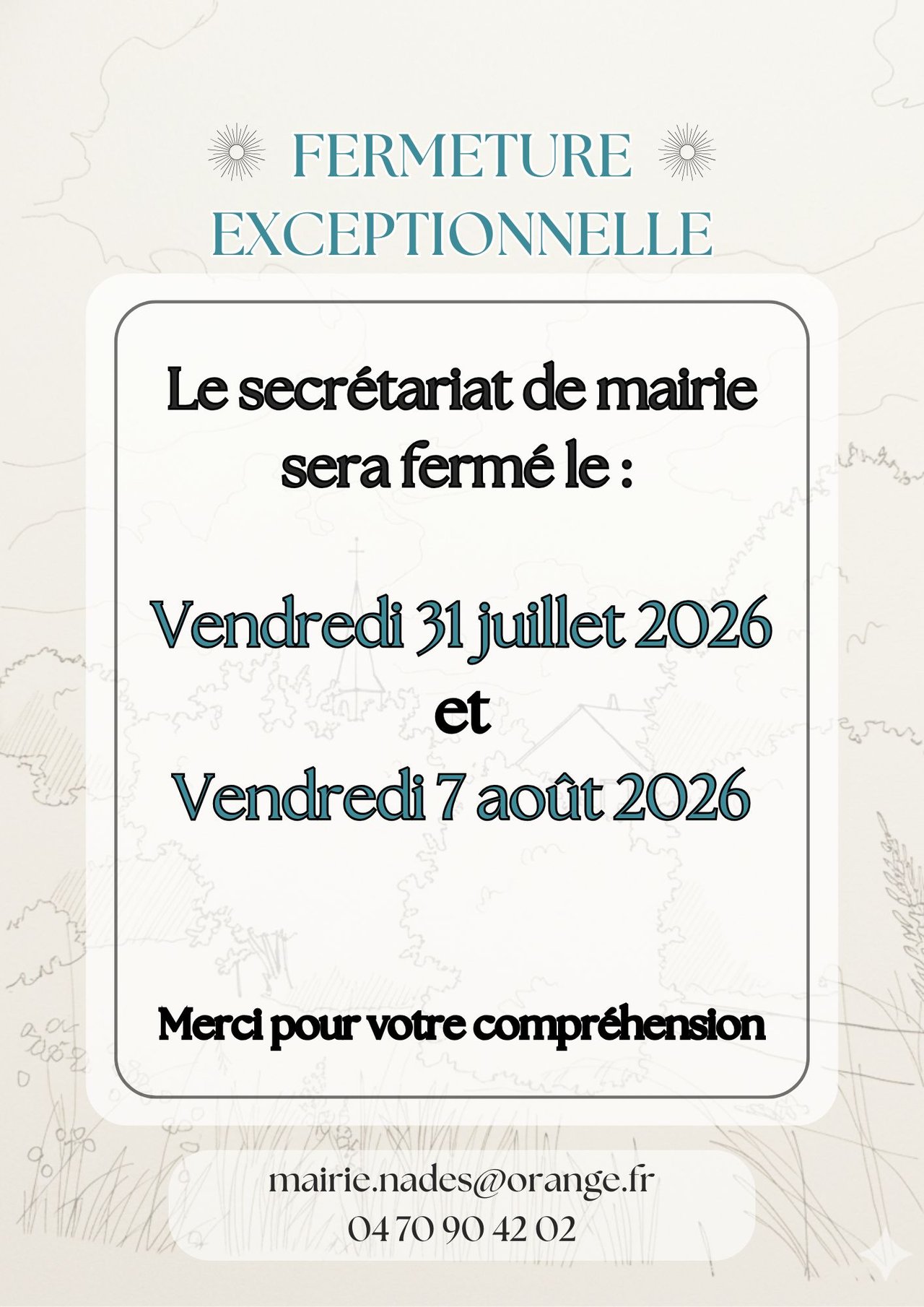 FERMETURE EXCEPTIONNELLE

Le secrétariat de mairie sera fermé le :

Vendredi 31 juillet 2026
et
Vendredi 7 août 2026

Merci pour votre compréhension

mairie.nades@orange.fr
04 70 90 42 02